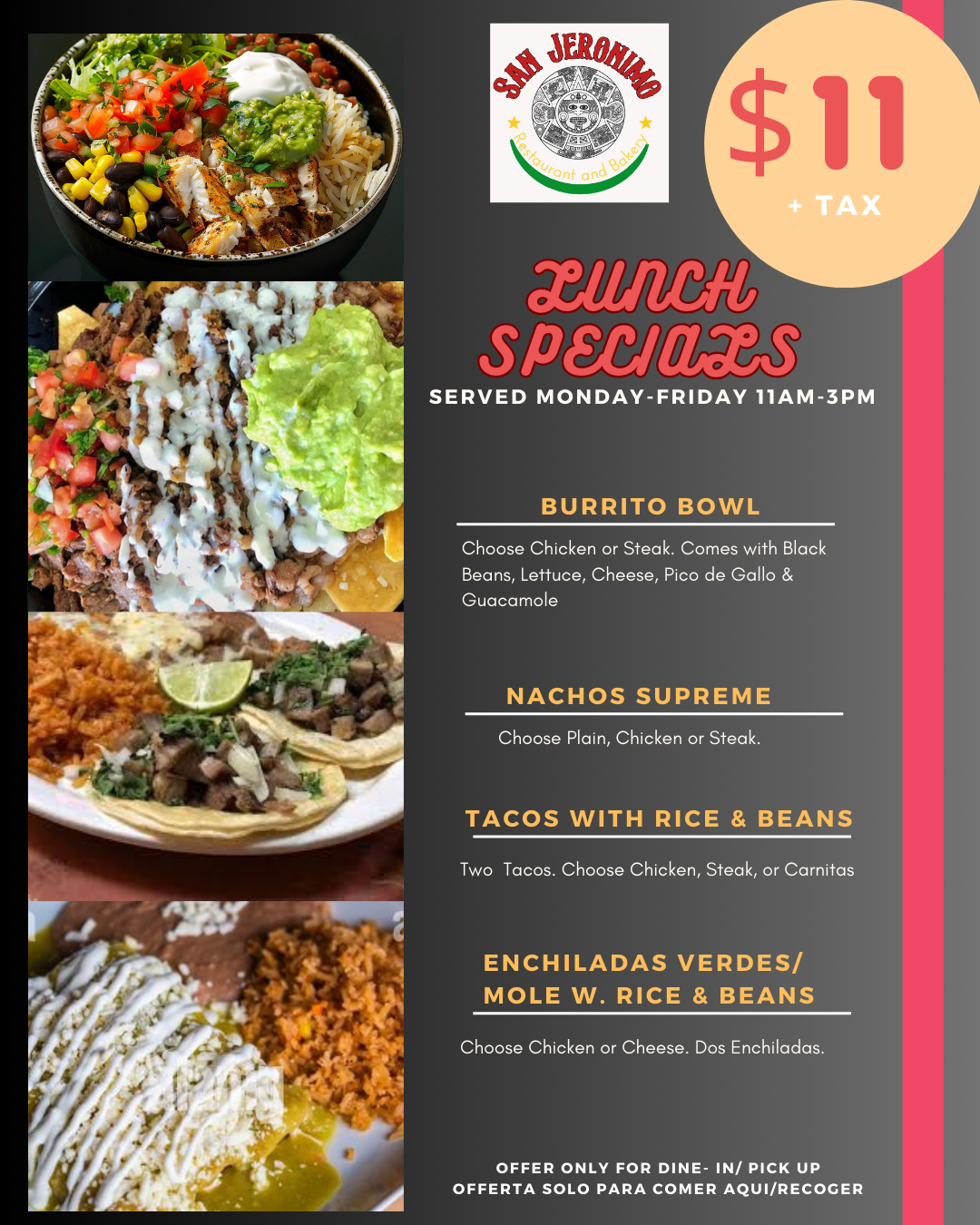 SAN JERONIMO
Restaurant and Bakery

$11
+ TAX

LUNCH SPECIALS
SERVED MONDAY-FRIDAY 11AM-3PM

BURRITO BOWL

Choose Chicken or Steak. Comes with Black Beans, Lettuce, Cheese, Pico de Gallo & Guacamole

NACHOS SUPREME

Choose Plain, Chicken or Steak.

TACOS WITH RICE & BEANS

Two Tacos. Choose Chicken, Steak, or Carnitas

ENCHILADAS VERDES/ MOLE W. RICE & BEANS

Choose Chicken or Cheese. Dos Enchiladas.

OFFER ONLY FOR DINE- IN/ PICK UP
OFFERTA SOLO PARA COMER AQUI/RECOGER